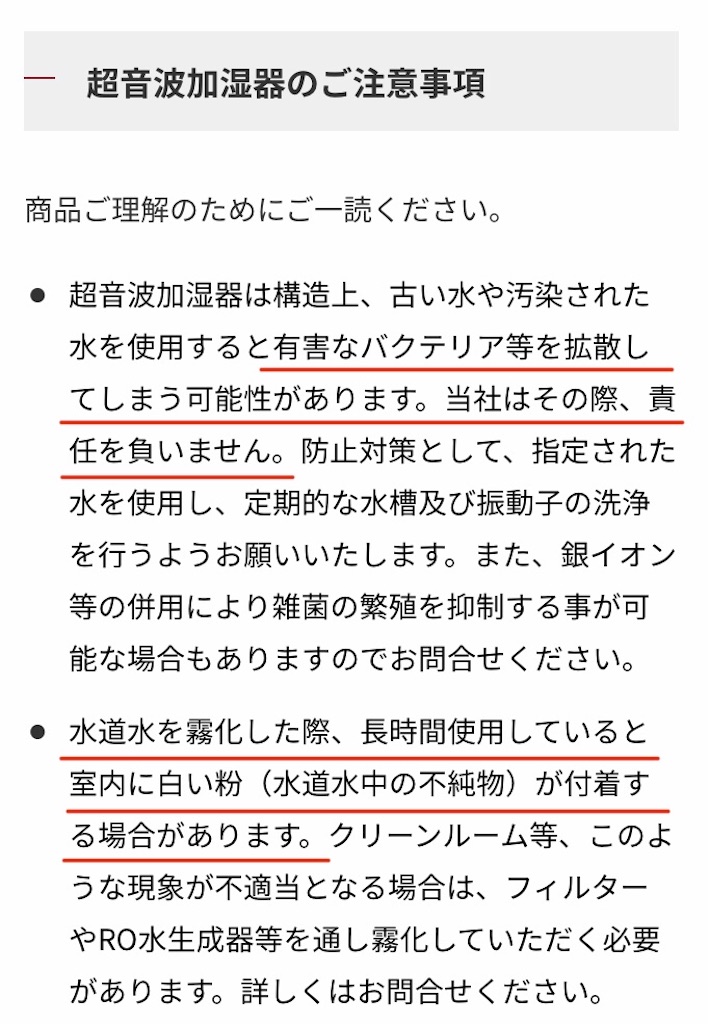 超音波加湿器のご注意事項

商品ご理解のためにご一読ください。

● 超音波加湿器は構造上、古い水や汚染された水を使用すると有害なバクテリア等を拡散してしまう可能性があります。当社はその際、責任を負いません。防止対策として、指定された水を使用し、定期的な水槽及び振動子の洗浄を行うようお願いいたします。また、銀イオン等の併用により雑菌の繁殖を抑制する事が可能な場合もありますのでお問合せください。

● 水道水を霧化した際、長時間使用していると室内に白い粉（水道水中の不純物）が付着する場合があります。クリーンルーム等、このような現象が不適当となる場合は、フィルターやRO水生成器等を通し霧化していただく必要があります。詳しくはお問合せください。